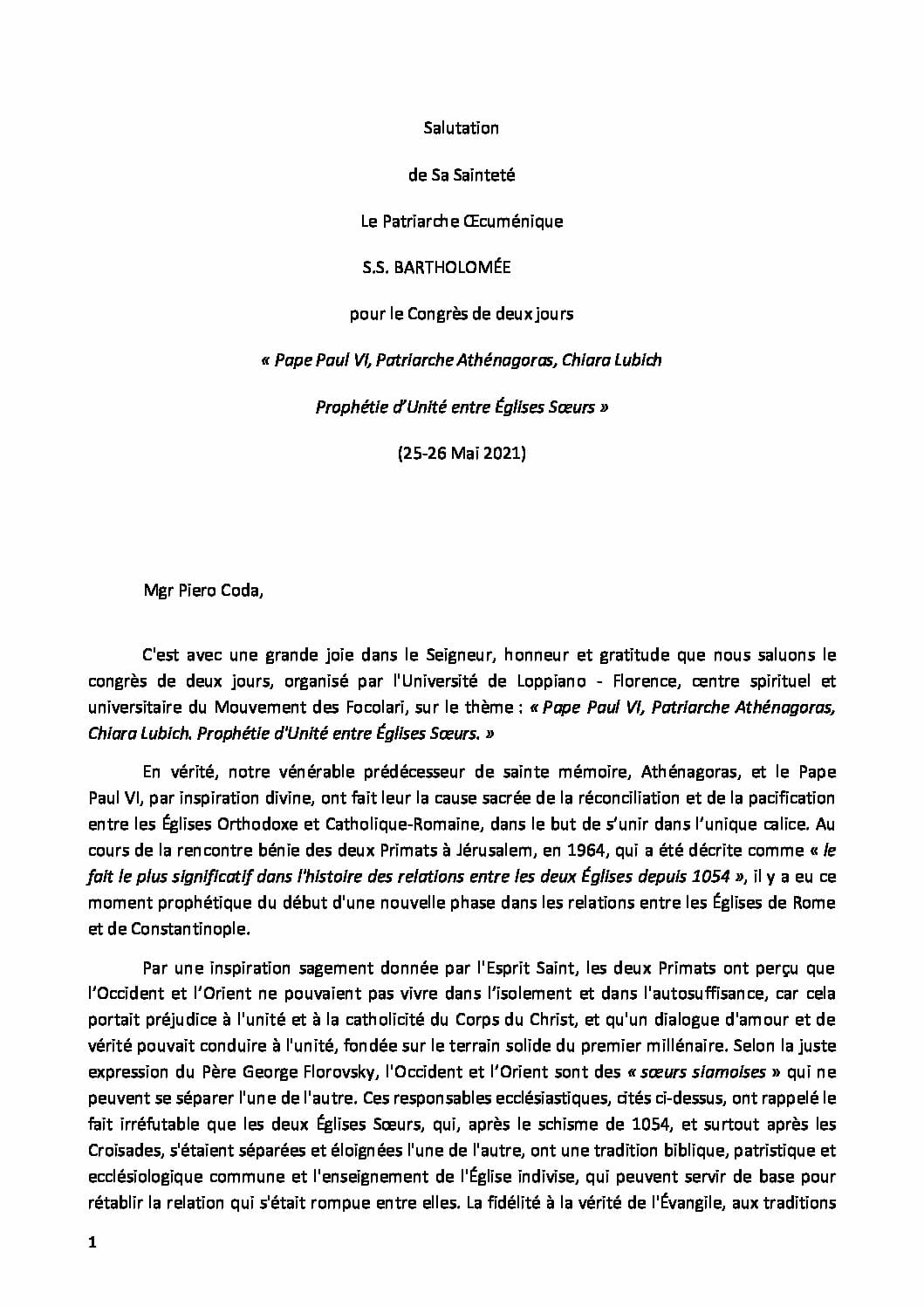 Salutation

de Sa Sainteté

Le Patriarche Œcuménique

S.S. BARTHOLOMÉE

pour le Congrès de deux jours

« Pape Paul VI, Patriarche Athénagoras, Chiara Lubich

Prophétie d'Unité entre Églises Sœurs »

(25-26 Mai 2021)

Mgr Piero Coda,

C'est avec une grande joie dans le Seigneur, honneur et gratitude que nous saluons le congrès de deux jours, organisé par l'Université de Loppiano - Florence, centre spirituel et universitaire du Mouvement des Focolari, sur le thème : « Pape Paul VI, Patriarche Athénagoras, Chiara Lubich. Prophétie d'Unité entre Églises Sœurs. »

En vérité, notre vénérable prédécesseur de sainte mémoire, Athénagoras, et le Pape Paul VI, par inspiration divine, ont fait leur la cause sacrée de la réconciliation et de la pacification entre les Églises Orthodoxe et Catholique-Romaine, dans le but de s'unir dans l'unique calice. Au cours de la rencontre bénie des deux Primats à Jérusalem, en 1964, qui a été décrite comme « le fait le plus significatif dans l'histoire des relations entre les deux Églises depuis 1054 », il y a eu ce moment prophétique du début d'une nouvelle phase dans les relations entre les Églises de Rome et de Constantinople.

Par une inspiration sagement donnée par l'Esprit Saint, les deux Primats ont perçu que l'Occident et l'Orient ne pouvaient pas vivre dans l'isolement et dans l'autosuffisance, car cela portait préjudice à l'unité et à la catholicité du Corps du Christ, et qu'un dialogue d'amour et de vérité pouvait conduire à l'unité, fondée sur le terrain solide du premier millénaire. Selon la juste expression du Père George Florovsky, l'Occident et l'Orient sont des « sœurs siamoises » qui ne peuvent se séparer l'une de l'autre. Ces responsables ecclésiastiques, cités ci-dessus, ont rappelé le fait irréfutable que les deux Églises Sœurs, qui, après le schisme de 1054, et surtout après les Croisades, s'étaient séparées et éloignées l'une de l'autre, ont une tradition biblique, patristique et ecclésiologique commune et l'enseignement de l'Église indivise, qui peuvent servir de base pour rétablir la relation qui s'était rompue entre elles. La fidélité à la vérité de l'Évangile, aux traditions

1